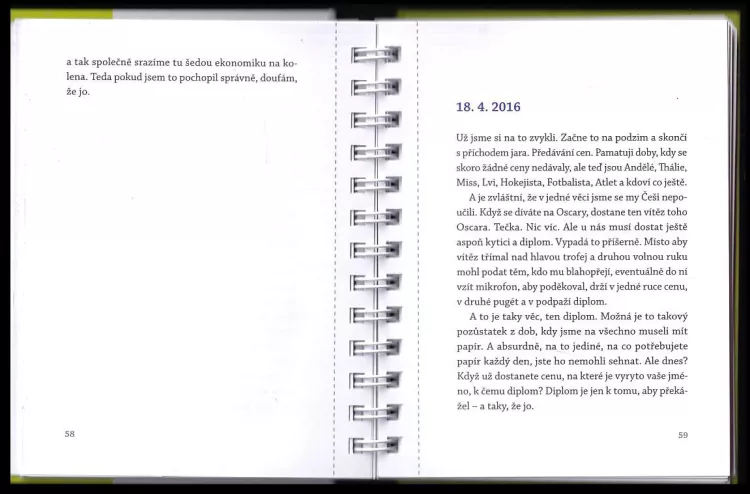 a tak společně srazíme tu šedou ekonomiku na kolena. Teda pokud jsem to pochopil správně, doufám, že jo.

58

18. 4. 2016

Už jsme si na to zvykli. Začne to na podzim a skončí s příchodem jara. Předávání cen. Pamatuji doby, kdy se skoro žádné ceny nedávaly, ale teď jsou Andělé, Thálie, Miss, Lvi, Hokejista, Fotbalista, Atlet a kdoví co ještě.

A je zvláštní, že v jedné věci jsme se my Češi nepoučili. Když se díváte na Oscary, dostane ten vítěz toho Oscara. Tečka. Nic víc. Ale u nás musí dostat ještě aspoň kytici a diplom. Vypadá to příšerně. Místo aby vítěz třímal nad hlavou trofej a druhou volnou ruku mohl podat těm, kdo mu blahopřejí, eventuálně do ní vzít mikrofon, aby poděkoval, drží v jedné ruce cenu, v druhé pugét a v podpaží diplom.

A to je taky věc, ten diplom. Možná je to takový pozůstatek z dob, kdy jsme na všechno museli mít papír. A absurdně, na to jediné, na co potřebujete papír každý den, jste ho nemohli sehnat. Ale dnes? Když už dostanete cenu, na které je vyryto vaše jméno, k čemu diplom? Diplom je jen k tomu, aby překážel – a taky, že jo.

59